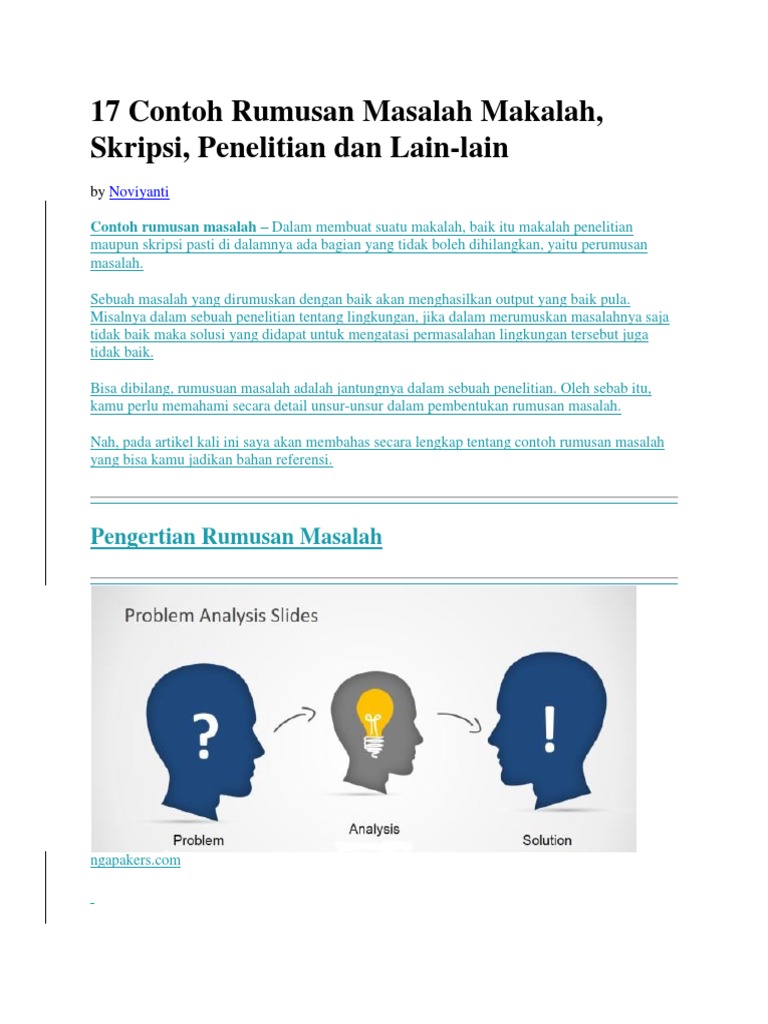 17 Contoh Rumusan Masalah Makalah, Skripsi, Penelitian dan Lain-lain

by Noviyanti

Contoh rumusan masalah – Dalam membuat suatu makalah, baik itu makalah penelitian maupun skripsi pasti di dalamnya ada bagian yang tidak boleh dihilangkan, yaitu perumusan masalah.

Sebuah masalah yang dirumuskan dengan baik akan menghasilkan output yang baik pula. Misalnya dalam sebuah penelitian tentang lingkungan, jika dalam merumuskan masalahnya saja tidak baik maka solusi yang didapat untuk mengatasi permasalahan lingkungan tersebut juga tidak baik.

Bisa dibilang, rumusuan masalah adalah jantungnya dalam sebuah penelitian. Oleh sebab itu, kamu perlu memahami secara detail unsur-unsur dalam pembentukan rumusan masalah.

Nah, pada artikel kali ini saya akan membahas secara lengkap tentang contoh rumusan masalah yang bisa kamu jadikan bahan referensi.

Pengertian Rumusan Masalah

Problem Analysis Slides

?

!

Problem

Analysis

Solution

ngapakers.com